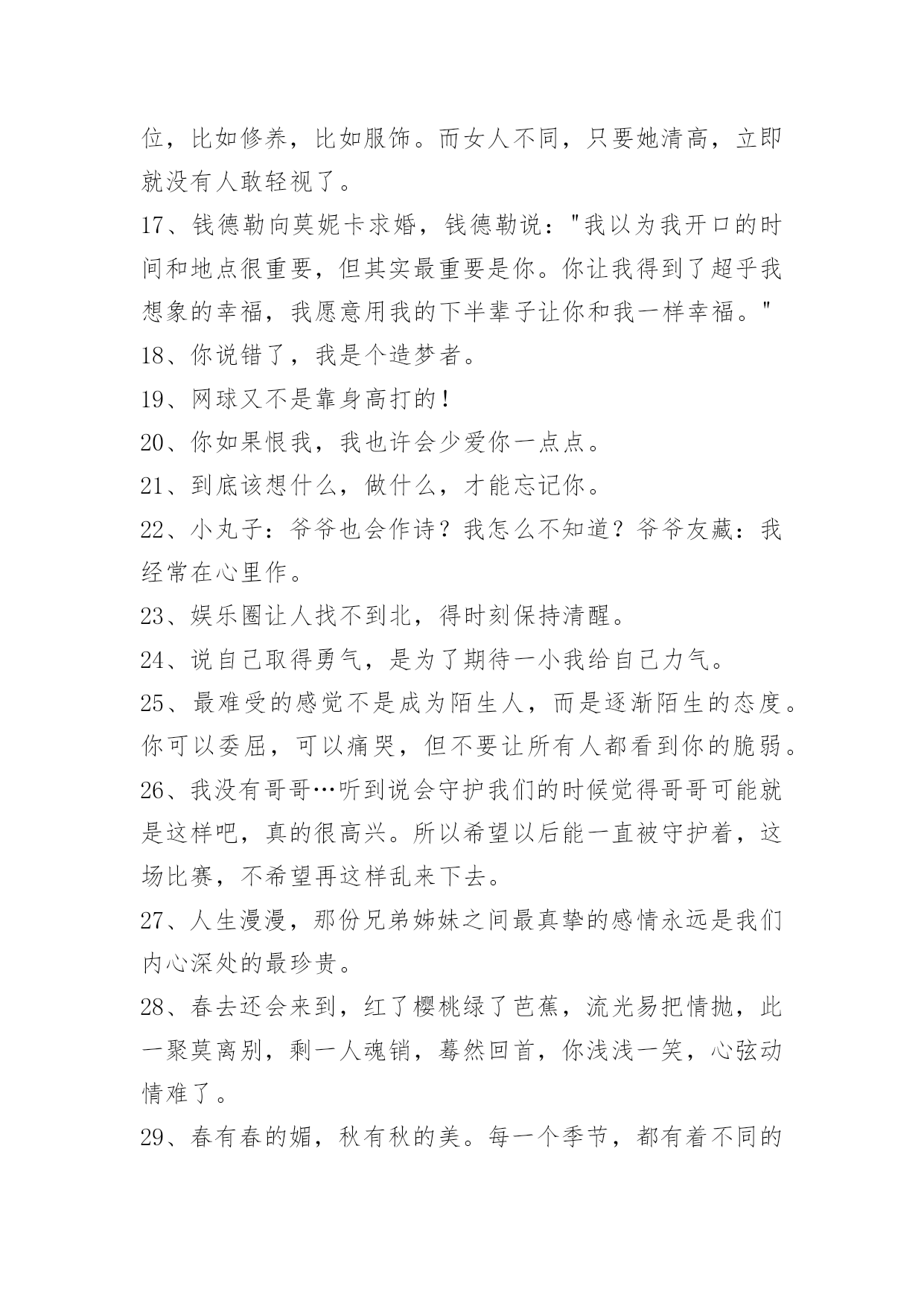 位，比如修养，比如服饰。而女人不同，只要她清高，立即就没有人敢轻视了。

17、钱德勒向莫妮卡求婚，钱德勒说："我以为我开口的时间和地点很重要，但其实最重要是你。你让我得到了超乎我想象的幸福，我愿意用我的下半辈子让你和我一样幸福。"

18、你说错了，我是个造梦者。

19、网球又不是靠身高打的！

20、你如果恨我，我也许会少爱你一点点。

21、到底该想什么，做什么，才能忘记你。

22、小丸子：爷爷也会作诗？我怎么不知道？爷爷友藏：我经常在心里作。

23、娱乐圈让人找不到北，得时刻保持清醒。

24、说自己取得勇气，是为了期待一小我给自己力气。

25、最难受的感觉不是成为陌生人，而是逐渐陌生的态度。你可以委屈，可以痛哭，但不要让所有人都看到你的脆弱。

26、我没有哥哥…听到说会守护我们的时候觉得哥哥可能就是这样吧，真的很高兴。所以希望以后能一直被守护着，这场比赛，不希望再这样乱来下去。

27、人生漫漫，那份兄弟姊妹之间最真挚的感情永远是我们内心深处的最珍贵。

28、春去还会来到，红了樱桃绿了芭蕉，流光易把情抛，此一聚莫离别，剩一人魂销，蓦然回首，你浅浅一笑，心弦动情难了。

29、春有春的媚，秋有秋的美。每一个季节，都有着不同的